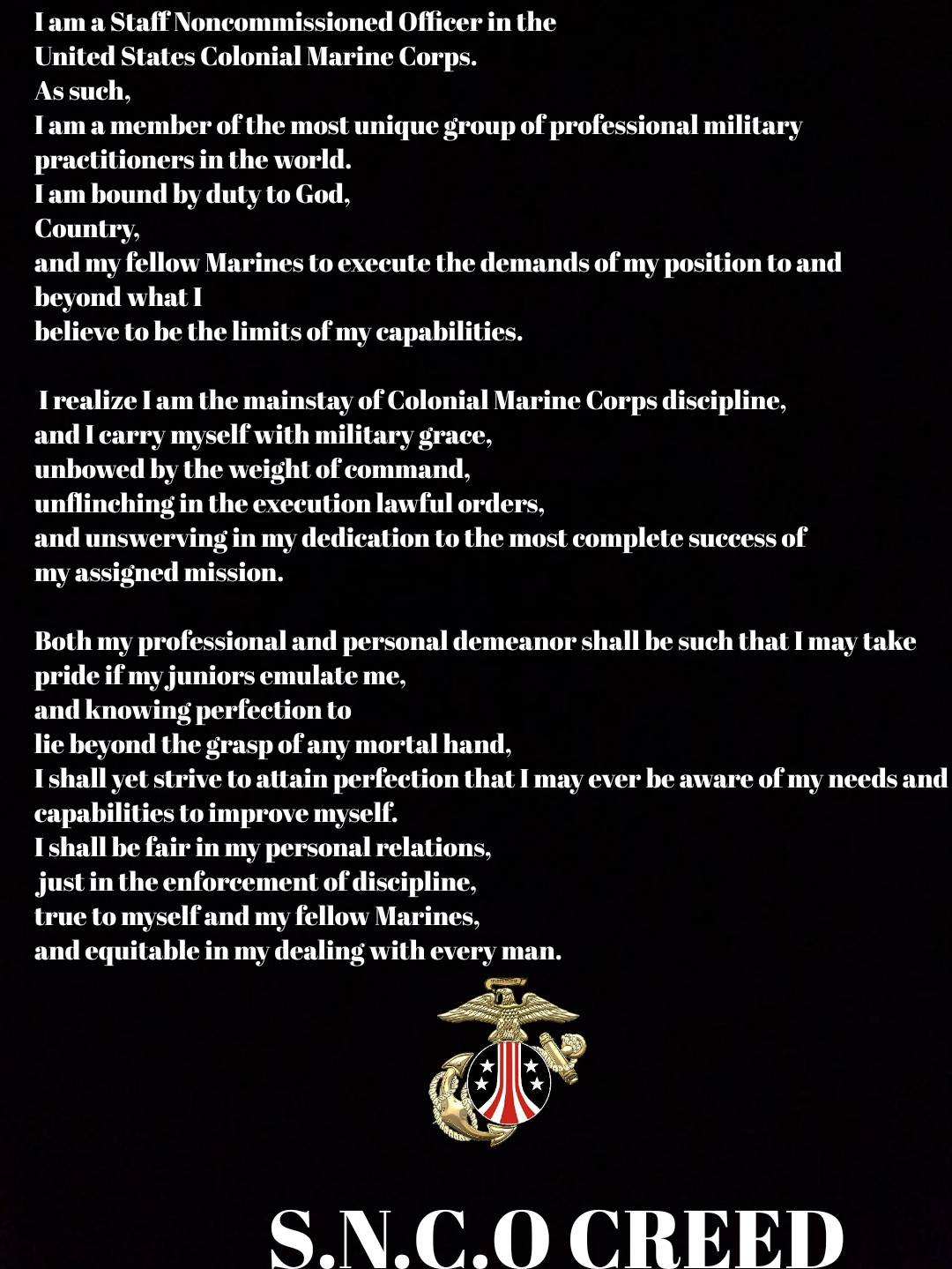 I am a Staff Noncommissioned Officer in the United States Colonial Marine Corps.
As such,
I am a member of the most unique group of professional military practitioners in the world.
I am bound by duty to God,
Country,
and my fellow Marines to execute the demands of my position to and beyond what I
believe to be the limits of my capabilities.

I realize I am the mainstay of Colonial Marine Corps discipline,
and I carry myself with military grace,
unbowed by the weight of command,
unflinching in the execution lawful orders,
and unswerving in my dedication to the most complete success of my assigned mission.

Both my professional and personal demeanor shall be such that I may take pride if my juniors emulate me,
and knowing perfection to
lie beyond the grasp of any mortal hand,
I shall yet strive to attain perfection that I may ever be aware of my needs and capabilities to improve myself.
I shall be fair in my personal relations,
just in the enforcement of discipline,
true to myself and my fellow Marines,
and equitable in my dealing with every man.

S.N.C.O CREED